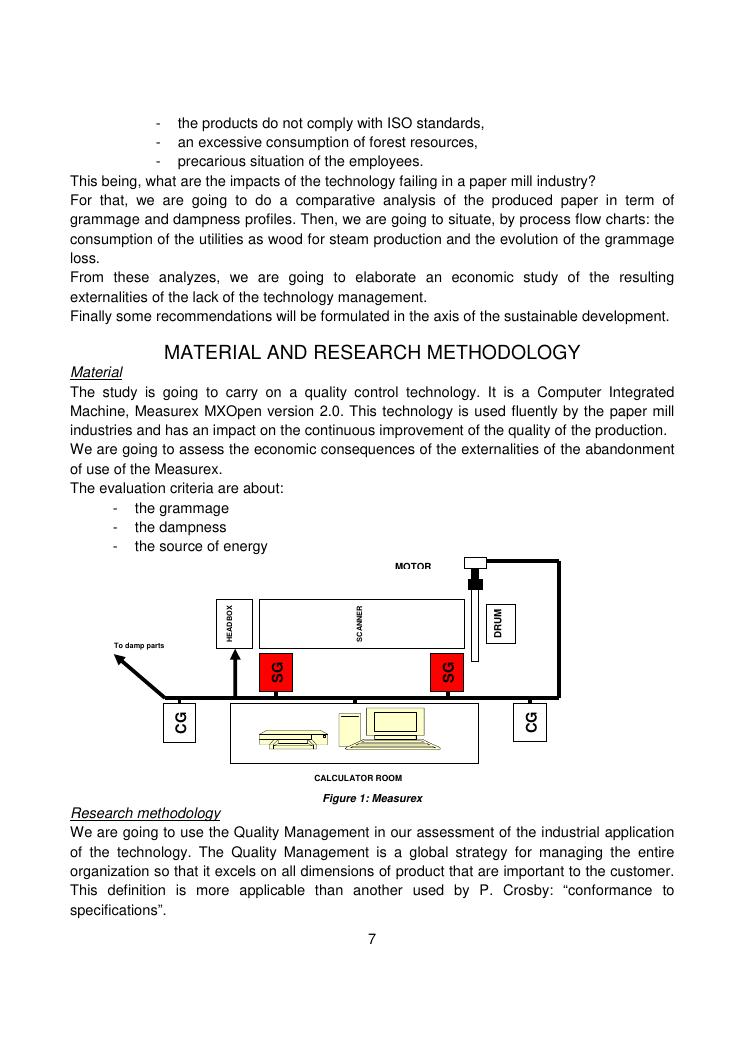 - the products do not comply with ISO standards,
- an excessive consumption of forest resources,
- precarious situation of the employees.

This being, what are the impacts of the technology failing in a paper mill industry?

For that, we are going to do a comparative analysis of the produced paper in term of grammage and dampness profiles. Then, we are going to situate, by process flow charts: the consumption of the utilities as wood for steam production and the evolution of the grammage loss.

From these analyzes, we are going to elaborate an economic study of the resulting externalities of the lack of the technology management.

Finally some recommendations will be formulated in the axis of the sustainable development.

MATERIAL AND RESEARCH METHODOLOGY

Material

The study is going to carry on a quality control technology. It is a Computer Integrated Machine, Measurex MXOpen version 2.0. This technology is used fluently by the paper mill industries and has an impact on the continuous improvement of the quality of the production.

We are going to assess the economic consequences of the externalities of the abandonment of use of the Measurex.

The evaluation criteria are about:
- the grammage
- the dampness
- the source of energy

MOTOR
HEADBOX
SCANNER
DRUM
To damp parts
SG
SG
CG
CG
CALCULATOR ROOM

Figure 1: Measurex

Research methodology

We are going to use the Quality Management in our assessment of the industrial application of the technology. The Quality Management is a global strategy for managing the entire organization so that it excels on all dimensions of product that are important to the customer. This definition is more applicable than another used by P. Crosby: “conformance to specifications”.

7